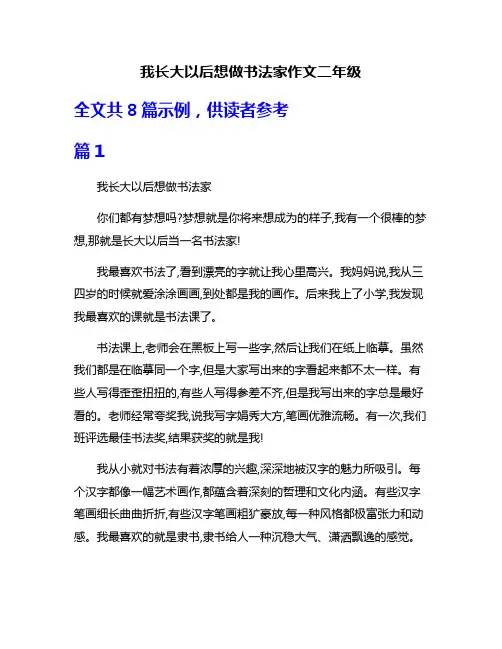 我长大以后想做书法家作文二年级

全文共 8 篇示例，供读者参考

篇 1

我长大以后想做书法家

你们都有梦想吗?梦想就是你将来想成为的样子,我有一个很棒的梦想,那就是长大以后当一名书法家!

我最喜欢书法了,看到漂亮的字就让我心里高兴。我妈妈说,我从三四岁的时候就爱涂涂画画,到处都是我的画作。后来我上了小学,我发现我最喜欢的课就是书法课了。

书法课上,老师会在黑板上写一些字,然后让我们在纸上临摹。虽然我们都是在临摹同一个字,但是大家写出来的字看起来都不太一样。有些人写得歪歪扭扭的,有些人写得参差不齐,但是我写出来的字总是最好看的。老师经常夸奖我,说我写字娟秀大方,笔画优雅流畅。有一次,我们班评选最佳书法奖,结果获奖的就是我!

我从小就对书法有着浓厚的兴趣,深深地被汉字的魅力所吸引。每个汉字都像一幅艺术画作,都蕴含着深刻的哲理和文化内涵。有些汉字笔画细长曲曲折折,有些汉字笔画粗犷豪放,每一种风格都极富张力和动感。我最喜欢的就是隶书,隶书给人一种沉稳大气、潇洒飘逸的感觉。